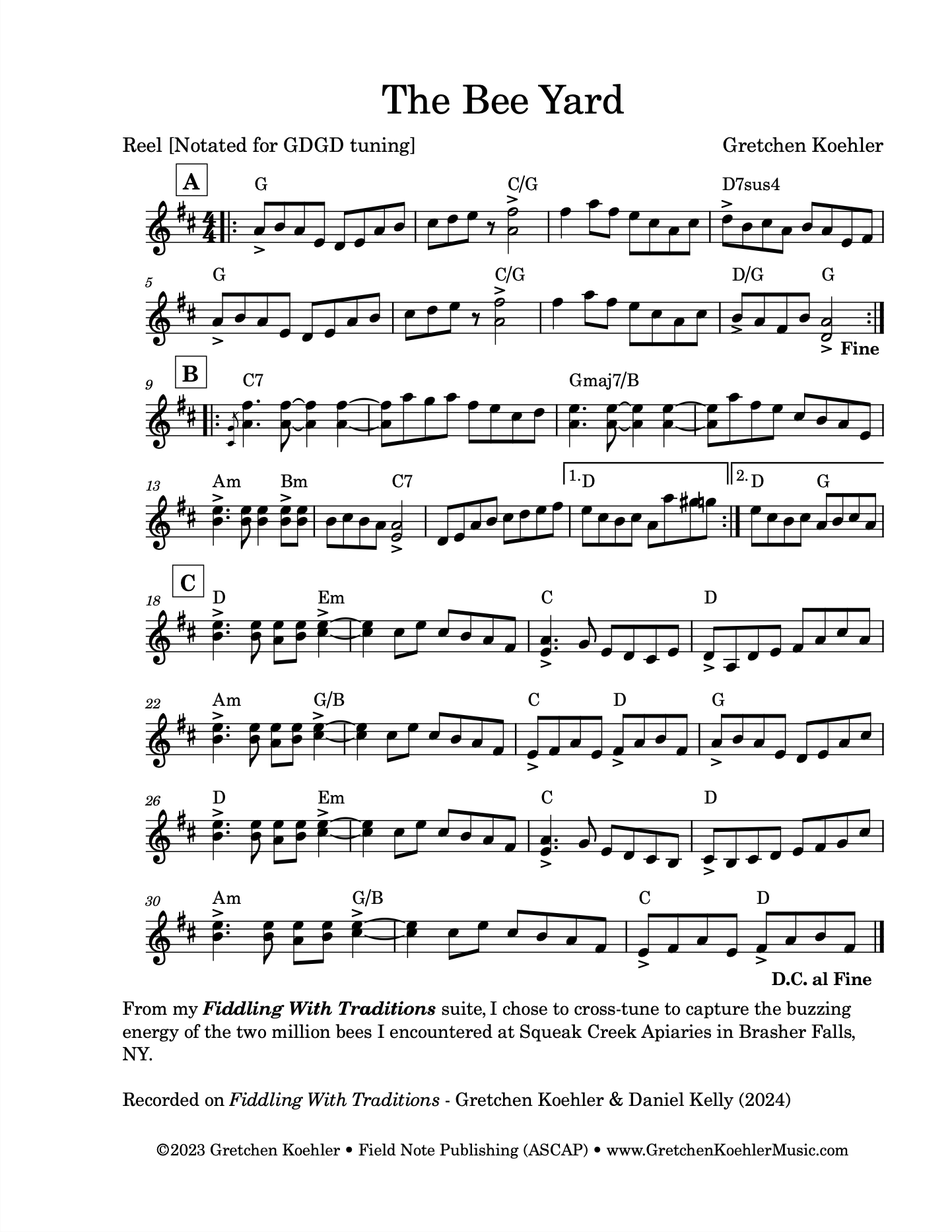 The Bee Yard

Reel [Notated for GDGD tuning]

Gretchen Koehler

A

G

C/G

D7sus4

5

G

C/G

D/G

G

Fine

9

B

C7

Gmaj7/B

13

Am

Bm

C7

1. D

2. D

G

18

C

D

Em

C

D

22

Am

G/B

C

D

G

26

D

Em

C

D

30

Am

G/B

C

D

D.C. al Fine

From my Fiddling With Traditions suite, I chose to cross-tune to capture the buzzing energy of the two million bees I encountered at Squeak Creek Apiaries in Brasher Falls, NY.

Recorded on Fiddling With Traditions - Gretchen Koehler & Daniel Kelly (2024)

©2023 Gretchen Koehler • Field Note Publishing (ASCAP) • www.GretchenKoehlerMusic.com